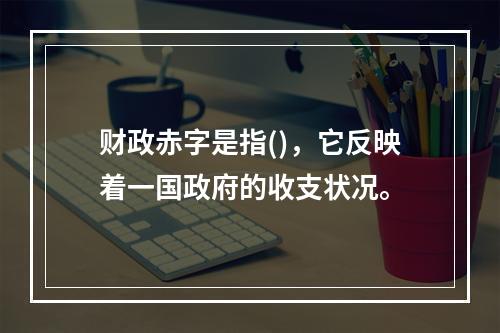 财政赤字是指()，它反映着一国政府的收支状况。